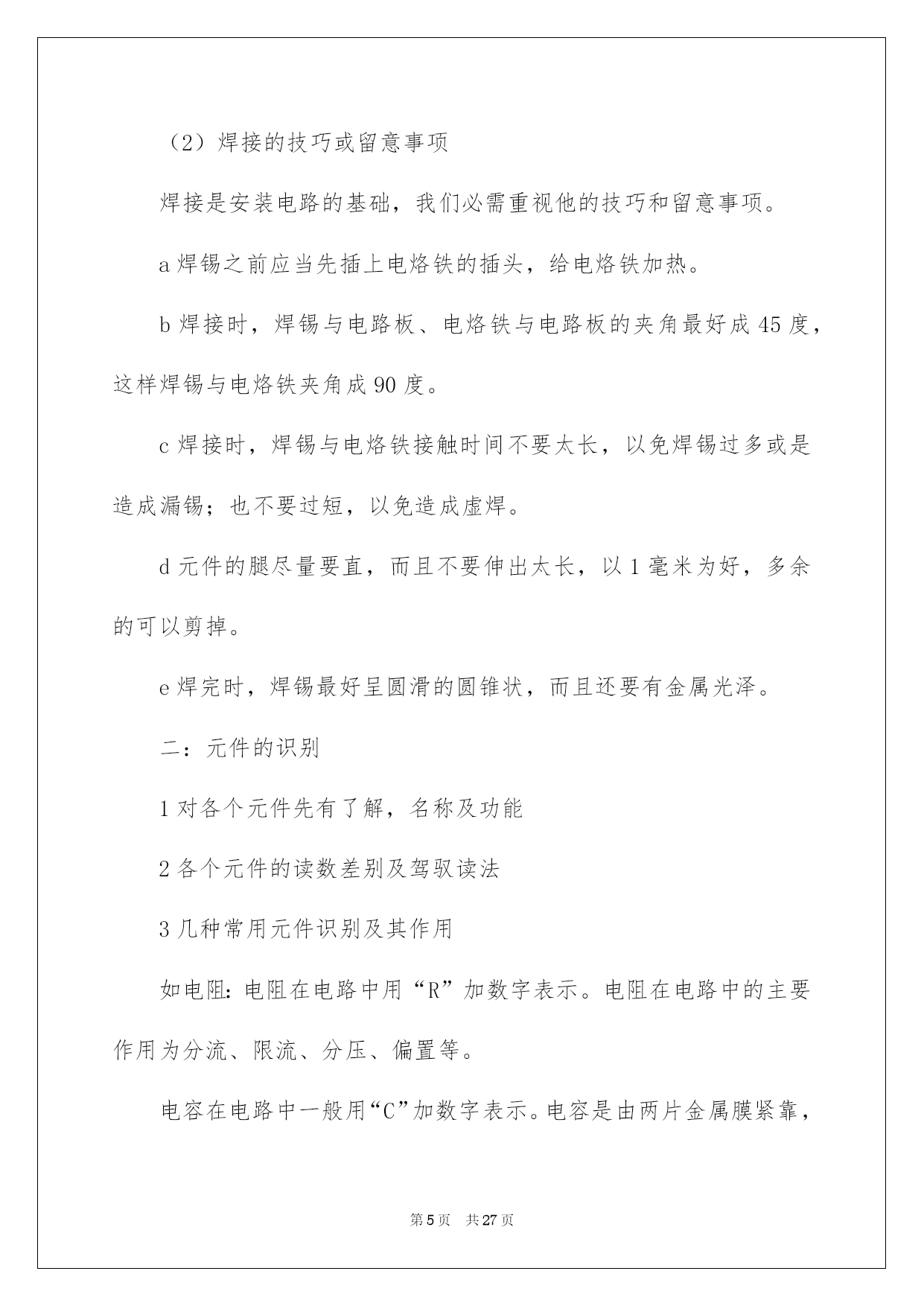 （2）焊接的技巧或留意事项

焊接是安装电路的基础，我们必需重视他的技巧和留意事项。

a 焊锡之前应当先插上电烙铁的插头，给电烙铁加热。

b 焊接时，焊锡与电路板、电烙铁与电路板的夹角最好成 45 度，这样焊锡与电烙铁夹角成 90 度。

c 焊接时，焊锡与电烙铁接触时间不要太长，以免焊锡过多或是造成漏锡；也不要过短，以免造成虚焊。

d 元件的腿尽量要直，而且不要伸出太长，以 1 毫米为好，多余的可以剪掉。

e 焊完时，焊锡最好呈圆滑的圆锥状，而且还要有金属光泽。

二：元件的识别

1 对各个元件先有了解，名称及功能

2 各个元件的读数差别及驾驭读法

3 几种常用元件识别及其作用

如电阻：电阻在电路中用“R”加数字表示。电阻在电路中的主要作用为分流、限流、分压、偏置等。

电容在电路中一般用“C”加数字表示。电容是由两片金属膜紧靠，

第 5 页　共 27 页